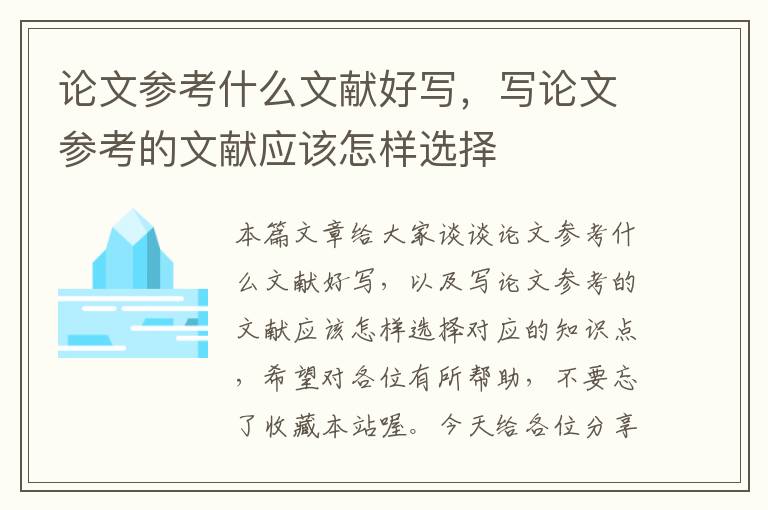 论文参考什么文献好写，写论文参考的文献应该怎样选择

本篇文章给大家谈谈论文参考什么文献好写，以及写论文参考的文献应该怎样选择对应的知识点，希望对各位有所帮助，不要忘了收藏本站喔。今天给各位分享